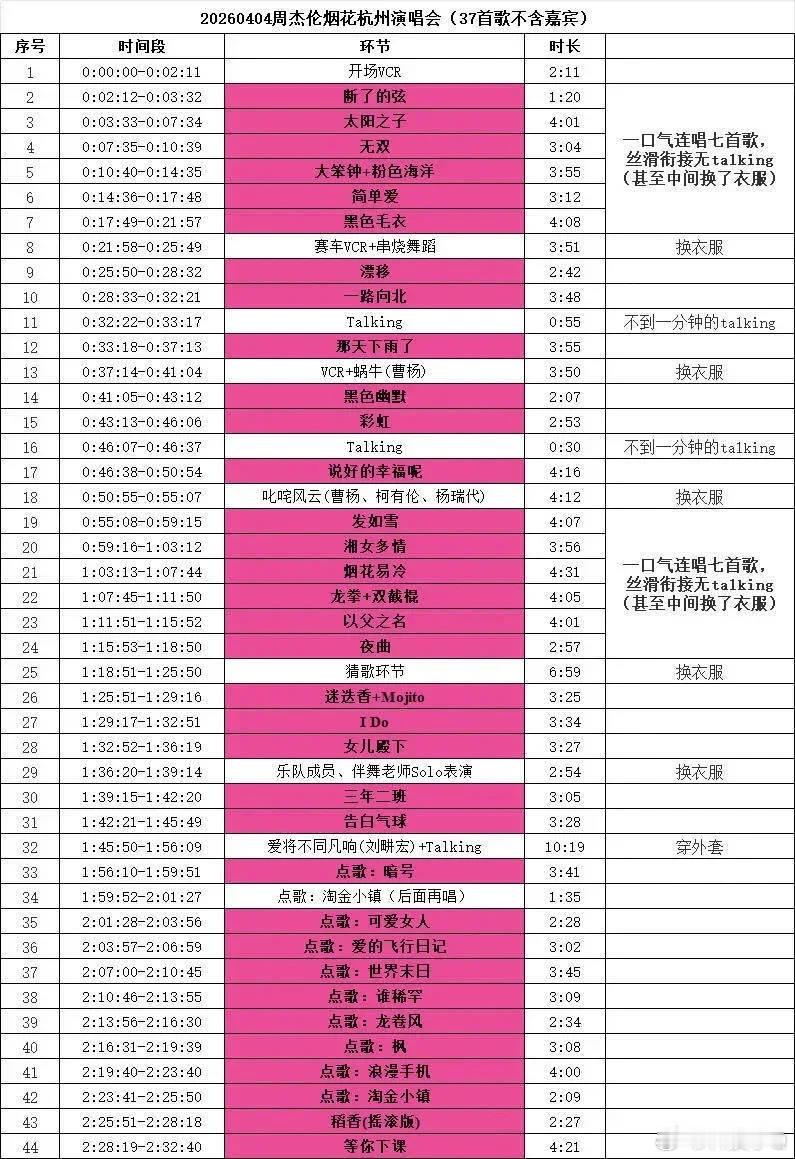 20260404周杰伦烟花杭州演唱会（37首歌不含嘉宾）

| 序号 | 时间段 | 环节 | 时长 | |
|---|---|---|---|---|
| 1 | 0:00:00-0:02:11 | 开场VCR | 2:11 | |
| 2 | 0:02:12-0:03:32 | 断了的弦 | 1:20 | 一口气连唱七首歌，丝滑衔接无talking（甚至中间换了衣服） |
| 3 | 0:03:33-0:07:34 | 太阳之子 | 4:01 | |
| 4 | 0:07:35-0:10:39 | 无双 | 3:04 | |
| 5 | 0:10:40-0:14:35 | 大笨钟+粉色海洋 | 3:55 | |
| 6 | 0:14:36-0:17:48 | 简单爱 | 3:12 | |
| 7 | 0:17:49-0:21:57 | 黑色毛衣 | 4:08 | |
| 8 | 0:21:58-0:25:49 | 赛车VCR+串烧舞蹈 | 3:51 | 换衣服 |
| 9 | 0:25:50-0:28:32 | 漂移 | 2:42 | |
| 10 | 0:28:33-0:32:21 | 一路向北 | 3:48 | |
| 11 | 0:32:22-0:33:17 | Talking | 0:55 | 不到一分钟的talking |
| 12 | 0:33:18-0:37:13 | 那天下雨了 | 3:55 | |
| 13 | 0:37:14-0:41:04 | VCR+蜗牛（曹杨） | 3:50 | 换衣服 |
| 14 | 0:41:05-0:43:12 | 黑色幽默 | 2:07 | |
| 15 | 0:43:13-0:46:06 | 彩虹 | 2:53 | |
| 16 | 0:46:07-0:46:37 | Talking | 0:30 | 不到一分钟的talking |
| 17 | 0:46:38-0:50:54 | 说好的幸福呢 | 4:16 | |
| 18 | 0:50:55-0:55:07 | 叱咤风云（曹杨、柯有伦、杨瑞代） | 4:12 | 换衣服 |
| 19 | 0:55:08-0:59:15 | 发如雪 | 4:07 | 一口气连唱七首歌，丝滑衔接无talking（甚至中间换了衣服） |
| 20 | 0:59:16-1:03:12 | 湘女多情 | 3:56 | |
| 21 | 1:03:13-1:07:44 | 烟花易冷 | 4:31 | |
| 22 | 1:07:45-1:11:50 | 龙拳+双截棍 | 4:05 | |
| 23 | 1:11:51-1:15:52 | 以父之名 | 4:01 | |
| 24 | 1:15:53-1:18:50 | 夜曲 | 2:57 | |
| 25 | 1:18:51-1:25:50 | 猜歌环节 | 6:59 | 换衣服 |
| 26 | 1:25:51-1:29:16 | 迷迭香+Mojito | 3:25 | |
| 27 | 1:29:17-1:32:51 | I Do | 3:34 | |
| 28 | 1:32:52-1:36:19 | 女儿殿下 | 3:27 | |
| 29 | 1:36:20-1:39:14 | 乐队成员、伴舞老师Solo表演 | 2:54 | 换衣服 |
| 30 | 1:39:15-1:42:20 | 三年二班 | 3:05 | |
| 31 | 1:42:21-1:45:49 | 告白气球 | 3:28 | |
| 32 | 1:45:50-1:56:09 | 爱将不同凡响（刘畊宏）+Talking | 10:19 | 穿外套 |
| 33 | 1:56:10-1:59:51 | 点歌：暗号 | 3:41 | |
| 34 | 1:59:52-2:01:27 | 点歌：淘金小镇（后面再唱） | 1:35 | |
| 35 | 2:01:28-2:03:56 | 点歌：可爱女人 | 2:28 | |
| 36 | 2:03:57-2:06:59 | 点歌：爱的飞行日记 | 3:02 | |
| 37 | 2:07:00-2:10:45 | 点歌：世界末日 | 3:45 | |
| 38 | 2:10:46-2:13:55 | 点歌：谁稀罕 | 3:09 | |
| 39 | 2:13:56-2:16:30 | 点歌：龙卷风 | 2:34 | |
| 40 | 2:16:31-2:19:39 | 点歌：枫 | 3:08 | |
| 41 | 2:19:40-2:23:40 | 点歌：浪漫手机 | 4:00 | |
| 42 | 2:23:41-2:25:50 | 点歌：淘金小镇 | 2:09 | |
| 43 | 2:25:51-2:28:18 | 稻香(摇滚版) | 2:27 | |
| 44 | 2:28:19-2:32:40 | 等你下课 | 4:21 | |